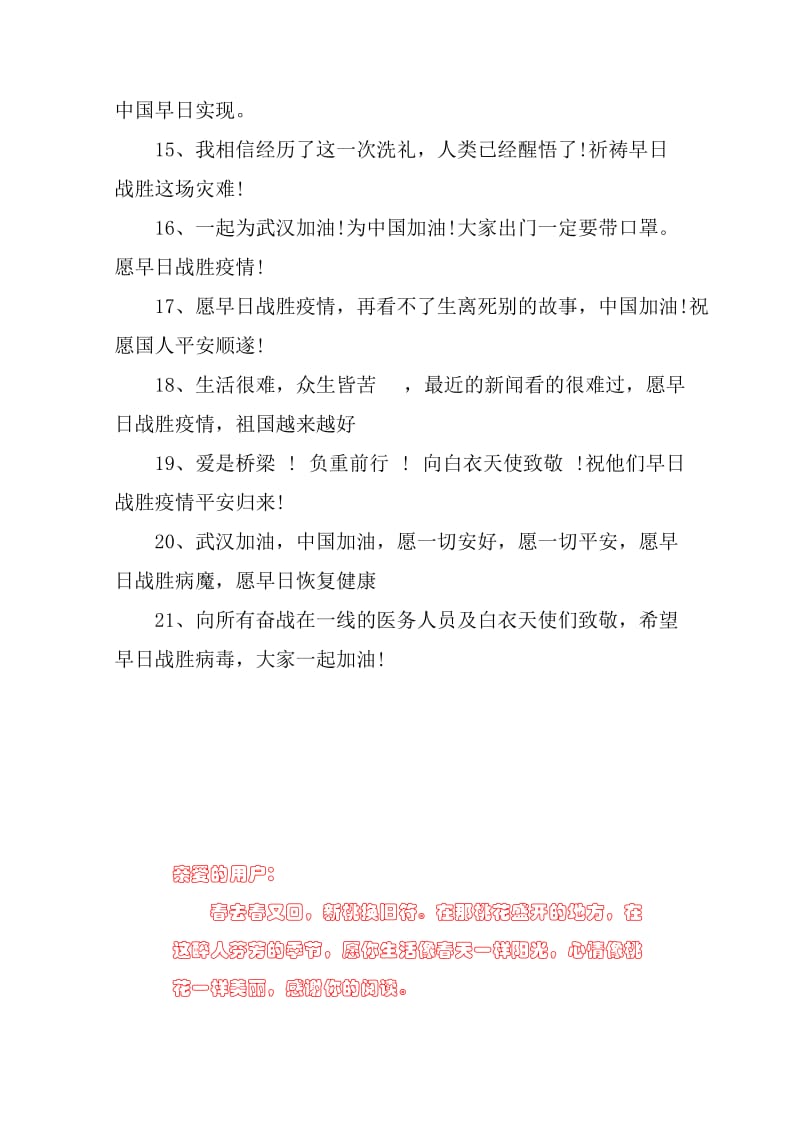 中国早日实现。

15、我相信经历了这一次洗礼，人类已经醒悟了!祈祷早日战胜这场灾难!

16、一起为武汉加油!为中国加油!大家出门一定要带口罩。愿早日战胜疫情!

17、愿早日战胜疫情，再看不了生离死别的故事，中国加油!祝愿国人平安顺遂!

18、生活很难，众生皆苦 ，最近的新闻看的很难过，愿早日战胜疫情，祖国越来越好

19、爱是桥梁 ！ 负重前行 ！ 向白衣天使致敬 !祝他们早日战胜疫情平安归来!

20、武汉加油，中国加油，愿一切安好，愿一切平安，愿早日战胜病魔，愿早日恢复健康

21、向所有奋战在一线的医务人员及白衣天使们致敬，希望早日战胜病毒，大家一起加油!

亲爱的用户:

春去春又回，新桃换旧符。在那桃花盛开的地方，在这醉人芬芳的季节，愿你生活像春天一样阳光，心情像桃花一样美丽，感谢你的阅读。